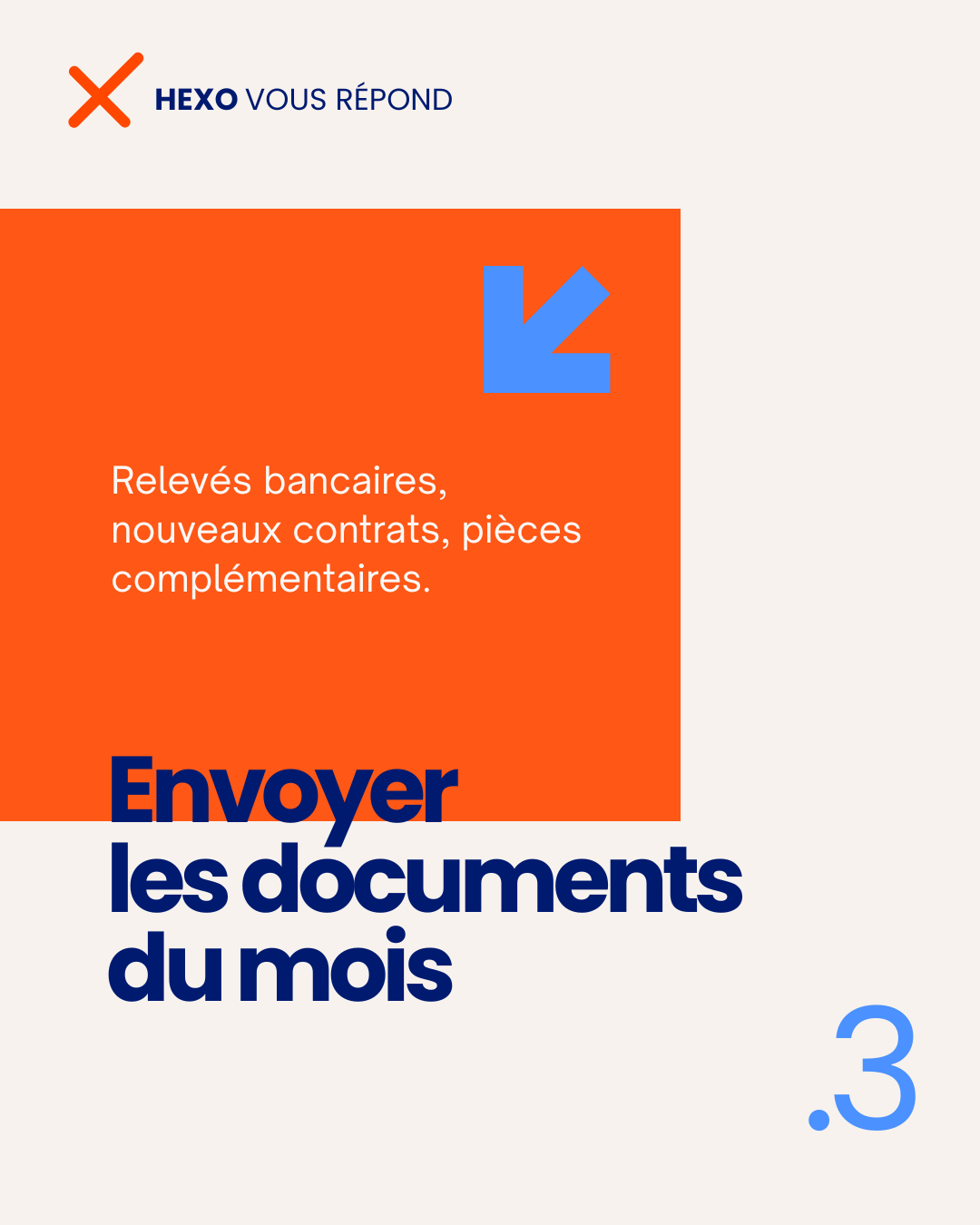 HEXO VOUS RÉPOND

Relevés bancaires, nouveaux contrats, pièces complémentaires.

Envoyer
les documents
du mois

.3